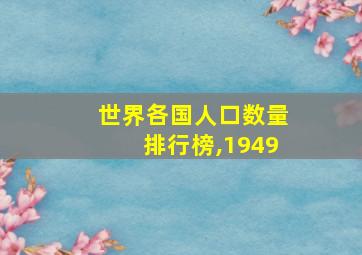 世界各国人口数量排行榜,1949